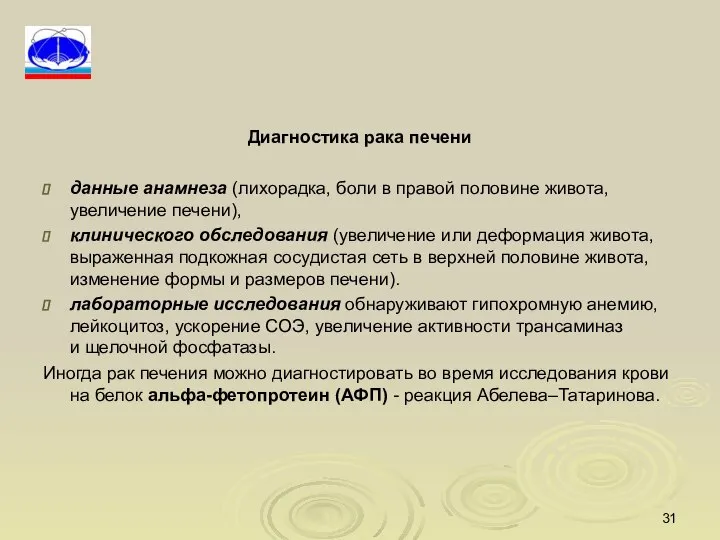 Диагностика рака печени

данные анамнеза (лихорадка, боли в правой половине живота, увеличение печени),

клинического обследования (увеличение или деформация живота, выраженная подкожная сосудистая сеть в верхней половине живота, изменение формы и размеров печени).

лабораторные исследования обнаруживают гипохромную анемию, лейкоцитоз, ускорение СОЭ, увеличение активности трансаминаз и щелочной фосфатазы.

Иногда рак печения можно диагностировать во время исследования крови на белок альфа-фетопротеин (АФП) - реакция Абелева–Татаринова.

31